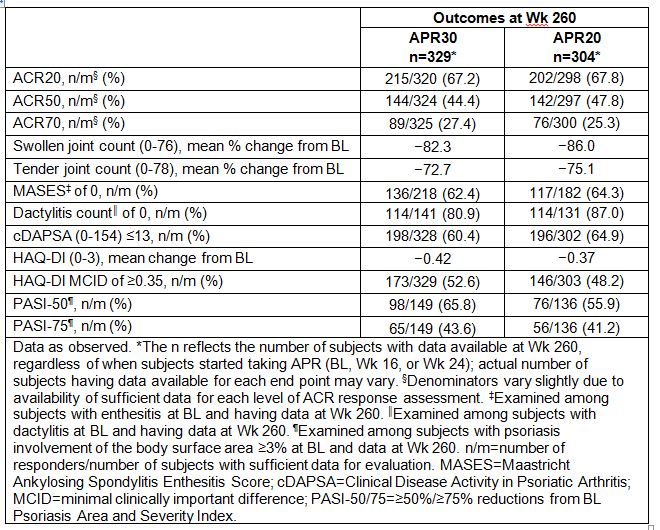 | | Outcomes at Wk 260 | |
|---|---|---|
| | APR30 n=329* | APR20 n=304* |
| ACR20, n/m§ (%) | 215/320 (67.2) | 202/298 (67.8) |
| ACR50, n/m§ (%) | 144/324 (44.4) | 142/297 (47.8) |
| ACR70, n/m§ (%) | 89/325 (27.4) | 76/300 (25.3) |
| Swollen joint count (0-76), mean % change from BL | −82.3 | −86.0 |
| Tender joint count (0-78), mean % change from BL | −72.7 | −75.1 |
| MASES‡ of 0, n/m (%) | 136/218 (62.4) | 117/182 (64.3) |
| Dactylitis count‖ of 0, n/m (%) | 114/141 (80.9) | 114/131 (87.0) |
| cDAPSA (0-154) ≤13, n/m (%) | 198/328 (60.4) | 196/302 (64.9) |
| HAQ-DI (0-3), mean change from BL | −0.42 | −0.37 |
| HAQ-DI MCID of ≥0.35, n/m (%) | 173/329 (52.6) | 146/303 (48.2) |
| PASI-50¶, n/m (%) | 98/149 (65.8) | 76/136 (55.9) |
| PASI-75¶, n/m (%) | 65/149 (43.6) | 56/136 (41.2) |

Data as observed. *The n reflects the number of subjects with data available at Wk 260, regardless of when subjects started taking APR (BL, Wk 16, or Wk 24); actual number of subjects having data available for each end point may vary. §Denominators vary slightly due to availability of sufficient data for each level of ACR response assessment. ‡Examined among subjects with enthesitis at BL and having data at Wk 260. ‖Examined among subjects with dactylitis at BL and having data at Wk 260. ¶Examined among subjects with psoriasis involvement of the body surface area ≥3% at BL and data at Wk 260. n/m=number of responders/number of subjects with sufficient data for evaluation. MASES=Maastricht Ankylosing Spondylitis Enthesitis Score; cDAPSA=Clinical Disease Activity in Psoriatic Arthritis; MCID=minimal clinically important difference; PASI-50/75=≥50%/≥75% reductions from BL Psoriasis Area and Severity Index.